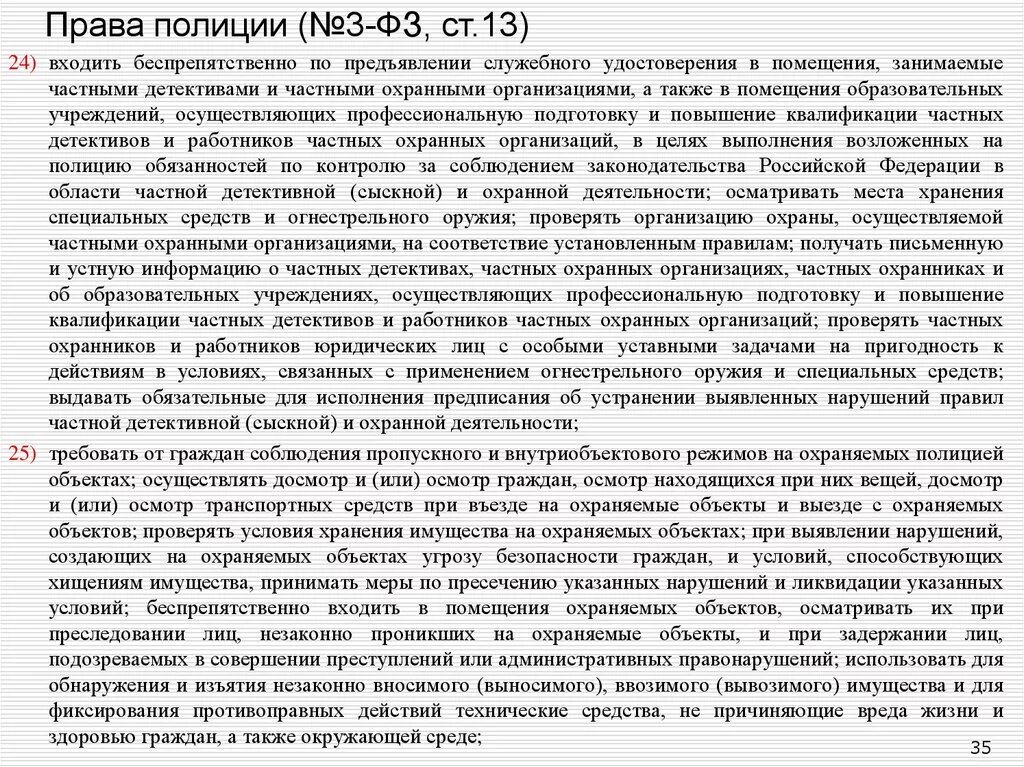 Права полиции (№3-ФЗ, ст.13)

24) входить беспрепятственно по предъявлении служебного удостоверения в помещения, занимаемые частными детективами и частными охранными организациями, а также в помещения образовательных учреждений, осуществляющих профессиональную подготовку и повышение квалификации частных детективов и работников частных охранных организаций, в целях выполнения возложенных на полицию обязанностей по контролю за соблюдением законодательства Российской Федерации в области частной детективной (сыскной) и охранной деятельности; осматривать места хранения специальных средств и огнестрельного оружия; проверять организацию охраны, осуществляемой частными охранными организациями, на соответствие установленным правилам; получать письменную и устную информацию о частных детективах, частных охранных организациях, частных охранниках и об образовательных учреждениях, осуществляющих профессиональную подготовку и повышение квалификации частных детективов и работников частных охранных организаций; проверять частных охранников и работников юридических лиц с особыми уставными задачами на пригодность к действиям в условиях, связанных с применением огнестрельного оружия и специальных средств; выдавать обязательные для исполнения предписания об устранении выявленных нарушений правил частной детективной (сыскной) и охранной деятельности;

25) требовать от граждан соблюдения пропускного и внутриобъектового режимов на охраняемых полицией объектах; осуществлять досмотр и (или) осмотр граждан, осмотр находящихся при них вещей, досмотр и (или) осмотр транспортных средств при въезде на охраняемые объекты и выезде с охраняемых объектов; проверять условия хранения имущества на охраняемых объектах; при выявлении нарушений, создающих на охраняемых объектах угрозу безопасности граждан, и условий, способствующих хищениям имущества, принимать меры по пресечению указанных нарушений и ликвидации указанных условий; беспрепятственно входить в помещения охраняемых объектов, осматривать их при преследовании лиц, незаконно проникших на охраняемые объекты, и при задержании лиц, подозреваемых в совершении преступлений или административных правонарушений; использовать для обнаружения и изъятия незаконно вносимого (выносимого), ввозимого (вывозимого) имущества и для фиксирования противоправных действий технические средства, не причиняющие вреда жизни и здоровью граждан, а также окружающей среде;

35